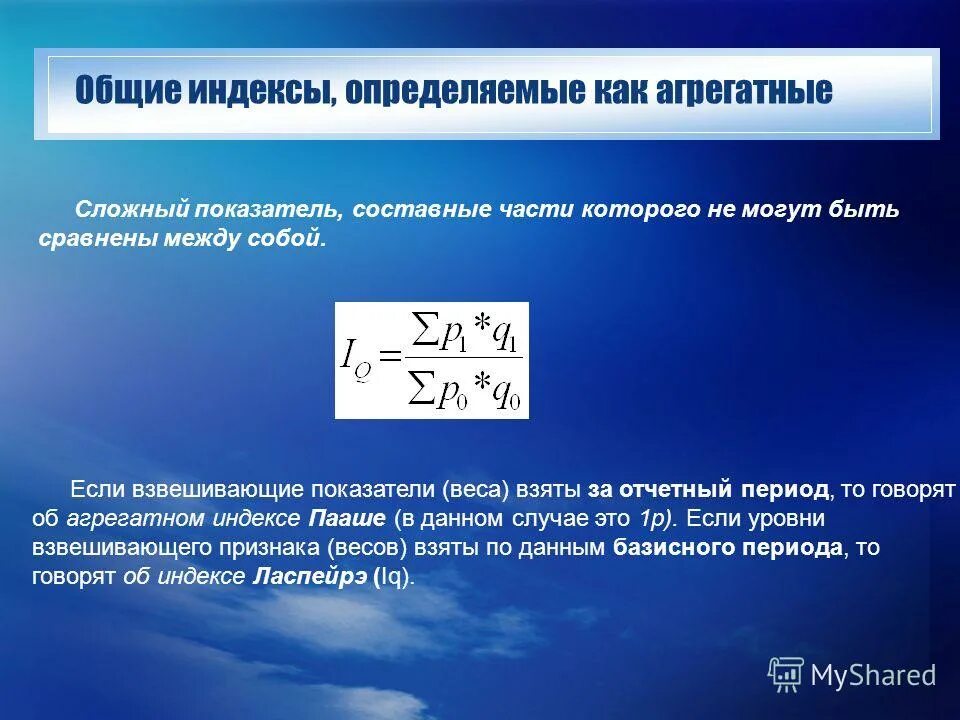 Общие индексы, определяемые как агрегатные

Сложный показатель, составные части которого не могут быть сравнены между собой.

$I_Q = \frac{\sum p_1 * q_1}{\sum p_0 * q_0}$

Если взвешивающие показатели (веса) взяты за отчетный период, то говорят об агрегатном индексе Пааше (в данном случае это 1p). Если уровни взвешивающего признака (весов) взяты по данным базисного периода, то говорят об индексе Ласпейрэ (Iq).

MyShared